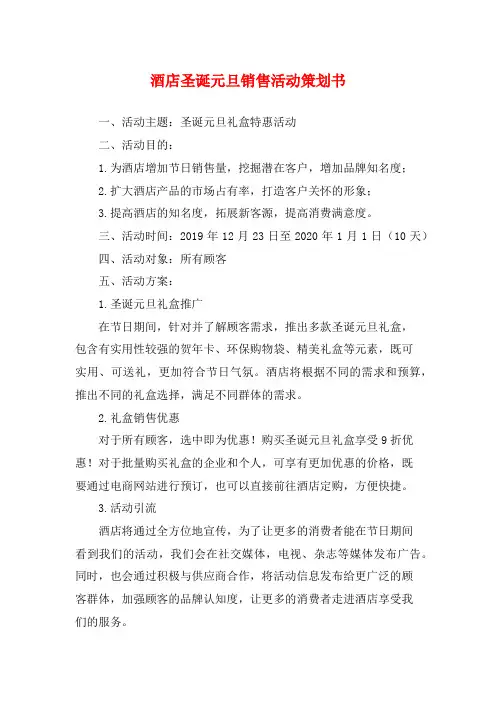 酒店圣诞元旦销售活动策划书

一、活动主题：圣诞元旦礼盒特惠活动

二、活动目的：

1.为酒店增加节日销售量，挖掘潜在客户，增加品牌知名度；

2.扩大酒店产品的市场占有率，打造客户关怀的形象；

3.提高酒店的知名度，拓展新客源，提高消费满意度。

三、活动时间：2019年12月23日至2020年1月1日（10天）

四、活动对象：所有顾客

五、活动方案：

1.圣诞元旦礼盒推广

在节日期间，针对并了解顾客需求，推出多款圣诞元旦礼盒，包含有实用性较强的贺年卡、环保购物袋、精美礼盒等元素，既可实用、可送礼，更加符合节日气氛。酒店将根据不同的需求和预算，推出不同的礼盒选择，满足不同群体的需求。

2.礼盒销售优惠

对于所有顾客，选中即为优惠！购买圣诞元旦礼盒享受9折优惠！对于批量购买礼盒的企业和个人，可享有更加优惠的价格，既要通过电商网站进行预订，也可以直接前往酒店定购，方便快捷。

3.活动引流

酒店将通过全方位地宣传，为了让更多的消费者能在节日期间看到我们的活动，我们会在社交媒体，电视、杂志等媒体发布广告。同时，也会通过积极与供应商合作，将活动信息发布给更广泛的顾客群体，加强顾客的品牌认知度，让更多的消费者走进酒店享受我们的服务。